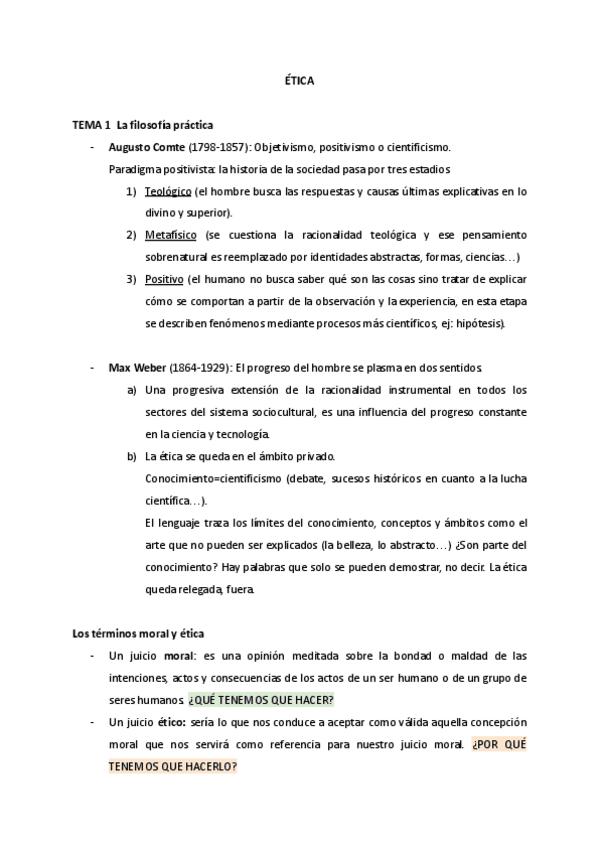 ÉTICA

TEMA 1 La filosofía práctica

- Augusto Comte (1798-1857): Objetivismo, positivismo o cientificismo.
Paradigma positivista: la historia de la sociedad pasa por tres estadios
1) Teológico (el hombre busca las respuestas y causas últimas explicativas en lo divino y superior).
2) Metafísico (se cuestiona la racionalidad teológica y ese pensamiento sobrenatural es reemplazado por identidades abstractas, formas, ciencias…)
3) Positivo (el humano no busca saber qué son las cosas sino tratar de explicar cómo se comportan a partir de la observación y la experiencia, en esta etapa se describen fenómenos mediante procesos más científicos, ej: hipótesis).

- Max Weber (1864-1929): El progreso del hombre se plasma en dos sentidos
a) Una progresiva extensión de la racionalidad instrumental en todos los sectores del sistema sociocultural, es una influencia del progreso constante en la ciencia y tecnología.
b) La ética se queda en el ámbito privado.
Conocimiento=cientificismo (debate, sucesos históricos en cuanto a la lucha científica…).
El lenguaje traza los límites del conocimiento, conceptos y ámbitos como el arte que no pueden ser explicados (la belleza, lo abstracto…) ¿Son parte del conocimiento? Hay palabras que solo se pueden demostrar, no decir. La ética queda relegada, fuera.

Los términos moral y ética

- Un juicio moral: es una opinión meditada sobre la bondad o maldad de las intenciones, actos y consecuencias de los actos de un ser humano o de un grupo de seres humanos. ¿QUÉ TENEMOS QUE HACER?
- Un juicio ético: sería lo que nos conduce a aceptar como válida aquella concepción moral que nos servirá como referencia para nuestro juicio moral. ¿POR QUÉ TENEMOS QUE HACERLO?